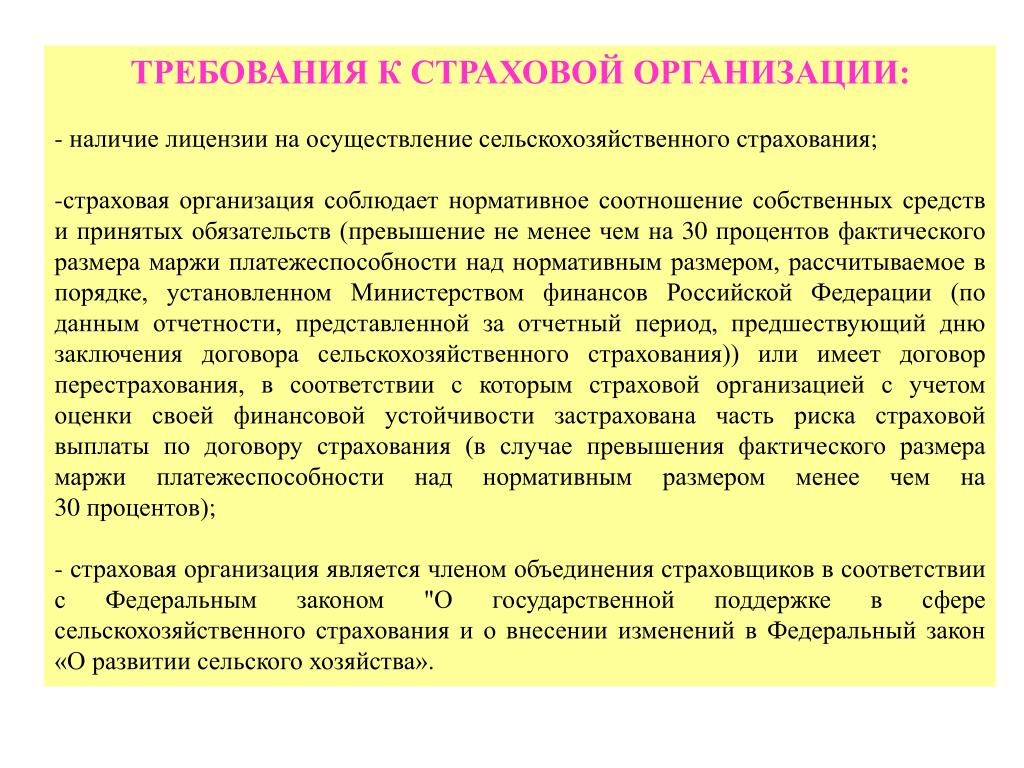 ТРЕБОВАНИЯ К СТРАХОВОЙ ОРГАНИЗАЦИИ:

- наличие лицензии на осуществление сельскохозяйственного страхования;

-страховая организация соблюдает нормативное соотношение собственных средств и принятых обязательств (превышение не менее чем на 30 процентов фактического размера маржи платежеспособности над нормативным размером, рассчитываемое в порядке, установленном Министерством финансов Российской Федерации (по данным отчетности, представленной за отчетный период, предшествующий дню заключения договора сельскохозяйственного страхования)) или имеет договор перестрахования, в соответствии с которым страховой организацией с учетом оценки своей финансовой устойчивости застрахована часть риска страховой выплаты по договору страхования (в случае превышения фактического размера маржи платежеспособности над нормативным размером менее чем на 30 процентов);

- страховая организация является членом объединения страховщиков в соответствии с Федеральным законом "О государственной поддержке в сфере сельскохозяйственного страхования и о внесении изменений в Федеральный закон «О развитии сельского хозяйства».